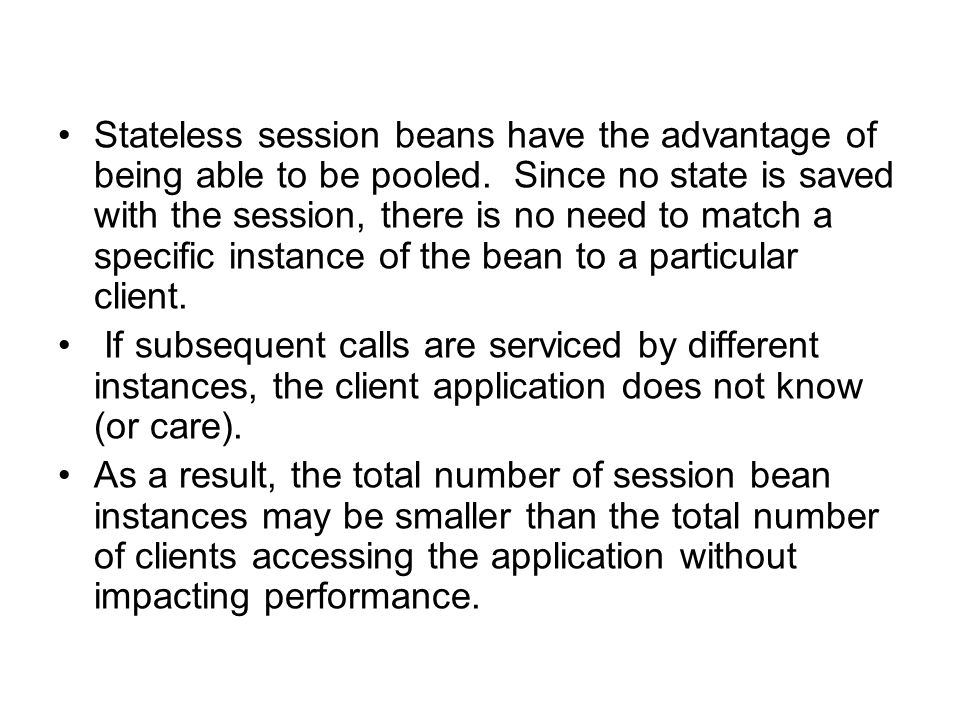 • Stateless session beans have the advantage of being able to be pooled. Since no state is saved with the session, there is no need to match a specific instance of the bean to a particular client.

• If subsequent calls are serviced by different instances, the client application does not know (or care).

• As a result, the total number of session bean instances may be smaller than the total number of clients accessing the application without impacting performance.